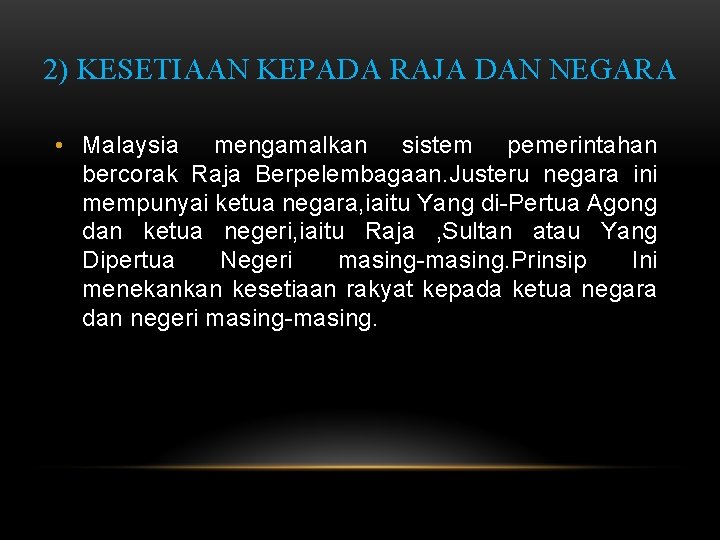 2) KESETIAAN KEPADA RAJA DAN NEGARA

• Malaysia mengamalkan sistem pemerintahan bercorak Raja Berpelembagaan.Justeru negara ini mempunyai ketua negara,iaitu Yang di-Pertua Agong dan ketua negeri,iaitu Raja ,Sultan atau Yang Dipertua Negeri masing-masing.Prinsip Ini menekankan kesetiaan rakyat kepada ketua negara dan negeri masing-masing.